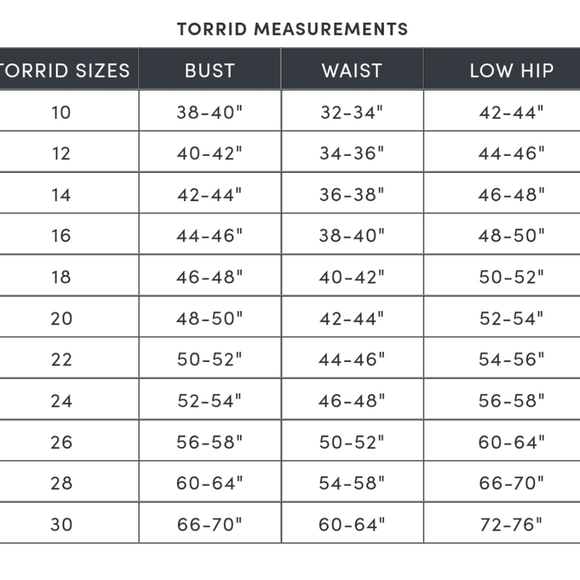 TORRID MEASUREMENTS

| TORRID SIZES | BUST | WAIST | LOW HIP |
|---|---|---|---|
| 10 | 38-40" | 32-34" | 42-44" |
| 12 | 40-42" | 34-36" | 44-46" |
| 14 | 42-44" | 36-38" | 46-48" |
| 16 | 44-46" | 38-40" | 48-50" |
| 18 | 46-48" | 40-42" | 50-52" |
| 20 | 48-50" | 42-44" | 52-54" |
| 22 | 50-52" | 44-46" | 54-56" |
| 24 | 52-54" | 46-48" | 56-58" |
| 26 | 56-58" | 50-52" | 60-64" |
| 28 | 60-64" | 54-58" | 66-70" |
| 30 | 66-70" | 60-64" | 72-76" |